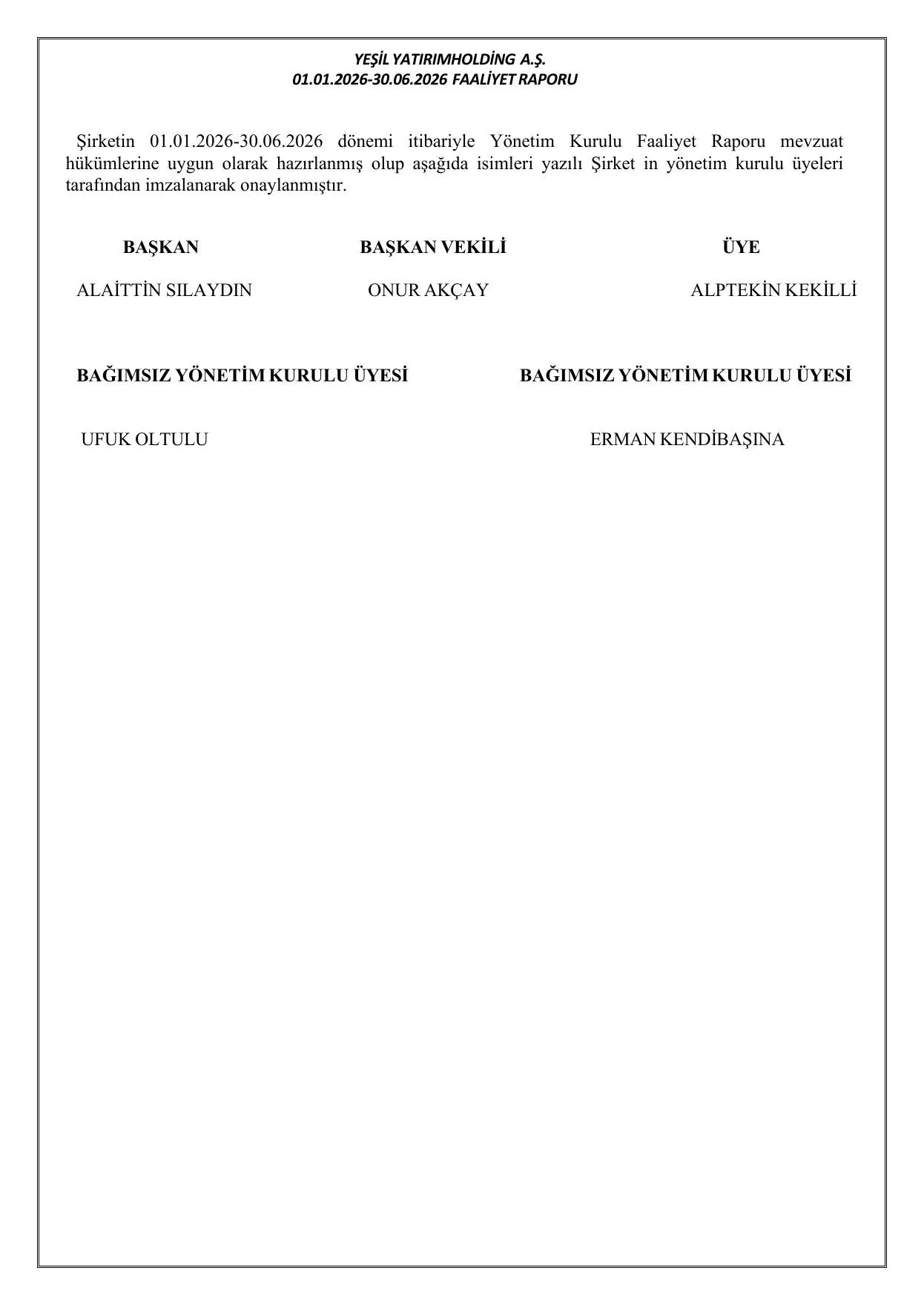 YEŞİL YATIRIMHOLDİNG A.Ş.
01.01.2026-30.06.2026 FAALİYET RAPORU

Şirketin 01.01.2026-30.06.2026 dönemi itibariyle Yönetim Kurulu Faaliyet Raporu mevzuat hükümlerine uygun olarak hazırlanmış olup aşağıda isimleri yazılı Şirket in yönetim kurulu üyeleri tarafından imzalanarak onaylanmıştır.

BAŞKAN

ALAİTTİN SILAYDIN

BAŞKAN VEKİLİ

ONUR AKÇAY

ÜYE

ALPTEKİN KEKİLLİ

BAĞIMSIZ YÖNETİM KURULU ÜYESİ

UFUK OLTULU

BAĞIMSIZ YÖNETİM KURULU ÜYESİ

ERMAN KENDİBAŞINA